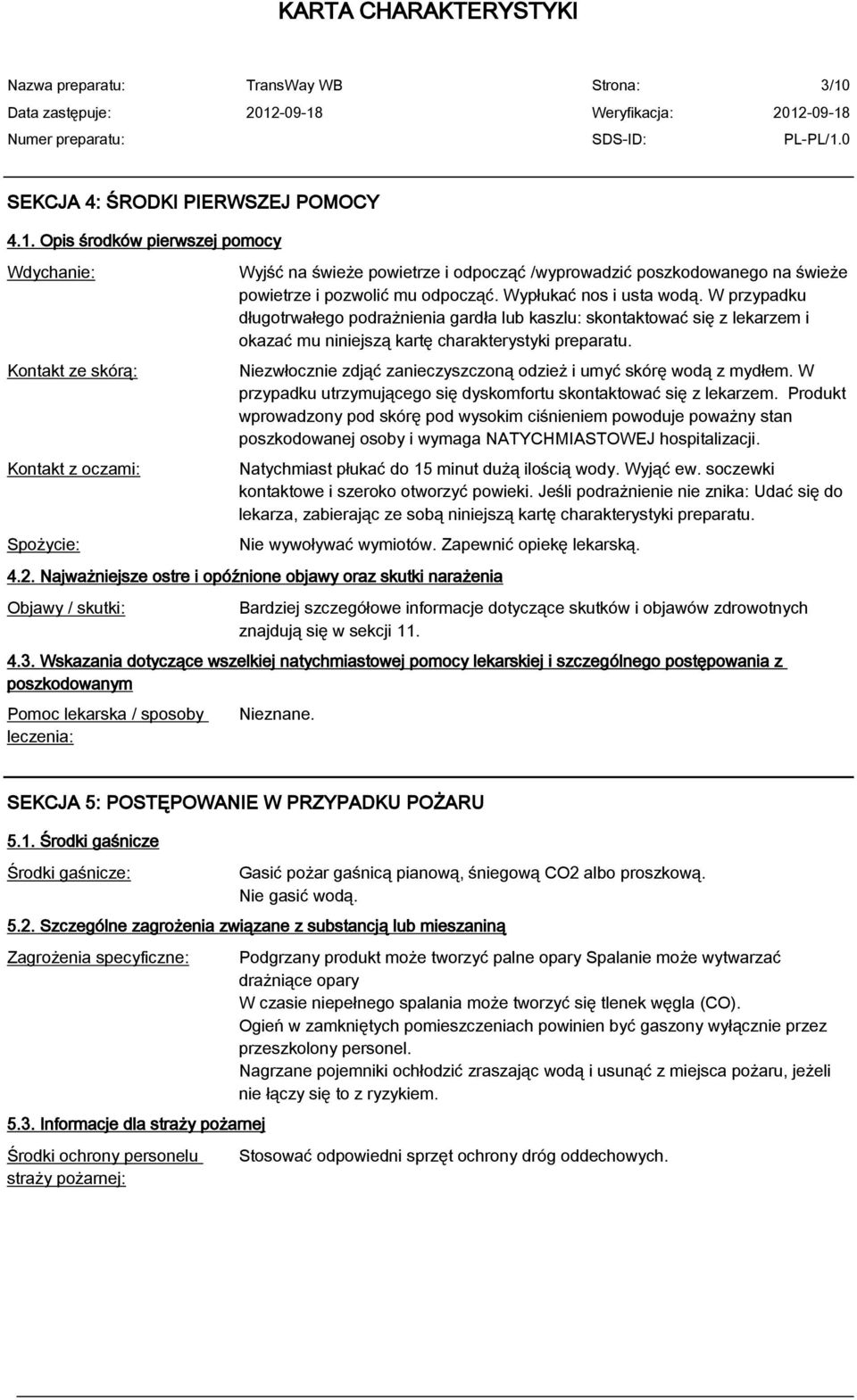 KARTA CHARAKTERYSTYKI

Nazwa preparatu: TransWay WB Strona: 3/10
Data zastępuje: 2012-09-18 Weryfikacja: 2012-09-18
Numer preparatu: SDS-ID: PL-PL/1.0

SEKCJA 4: ŚRODKI PIERWSZEJ POMOCY

4.1. Opis środków pierwszej pomocy

Wdychanie: Wyjść na świeże powietrze i odpocząć /wyprowadzić poszkodowanego na świeże powietrze i pozwolić mu odpocząć. Wypłukać nos i usta wodą. W przypadku długotrwałego podrażnienia gardła lub kaszlu: skontaktować się z lekarzem i okazać mu niniejszą kartę charakterystyki preparatu.

Kontakt ze skórą: Niezwłocznie zdjąć zanieczyszczoną odzież i umyć skórę wodą z mydłem. W przypadku utrzymującego się dyskomfortu skontaktować się z lekarzem. Produkt wprowadzony pod skórę pod wysokim ciśnieniem powoduje poważny stan poszkodowanej osoby i wymaga NATYCHMIASTOWEJ hospitalizacji.

Kontakt z oczami: Natychmiast płukać do 15 minut dużą ilością wody. Wyjąć ew. soczewki kontaktowe i szeroko otworzyć powieki. Jeśli podrażnienie nie znika: Udać się do lekarza, zabierając ze sobą niniejszą kartę charakterystyki preparatu.

Spożycie: Nie wywoływać wymiotów. Zapewnić opiekę lekarską.

4.2. Najważniejsze ostre i opóźnione objawy oraz skutki narażenia

Objawy / skutki: Bardziej szczegółowe informacje dotyczące skutków i objawów zdrowotnych znajdują się w sekcji 11.

4.3. Wskazania dotyczące wszelkiej natychmiastowej pomocy lekarskiej i szczególnego postępowania z poszkodowanym

Pomoc lekarska / sposoby leczenia: Nieznane.

SEKCJA 5: POSTĘPOWANIE W PRZYPADKU POŻARU

5.1. Środki gaśnicze

Środki gaśnicze: Gasić pożar gaśnicą pianową, śniegową CO2 albo proszkową. Nie gasić wodą.

5.2. Szczególne zagrożenia związane z substancją lub mieszaniną

Zagrożenia specyficzne: Podgrzany produkt może tworzyć palne opary Spalanie może wytwarzać drażniące opary
W czasie niepełnego spalania może tworzyć się tlenek węgla (CO).
Ogień w zamkniętych pomieszczeniach powinien być gaszony wyłącznie przez przeszkolony personel.
Nagrzane pojemniki ochłodzić zraszając wodą i usunąć z miejsca pożaru, jeżeli nie łączy się to z ryzykiem.

5.3. Informacje dla straży pożarnej

Środki ochrony personelu straży pożarnej: Stosować odpowiedni sprzęt ochrony dróg oddechowych.